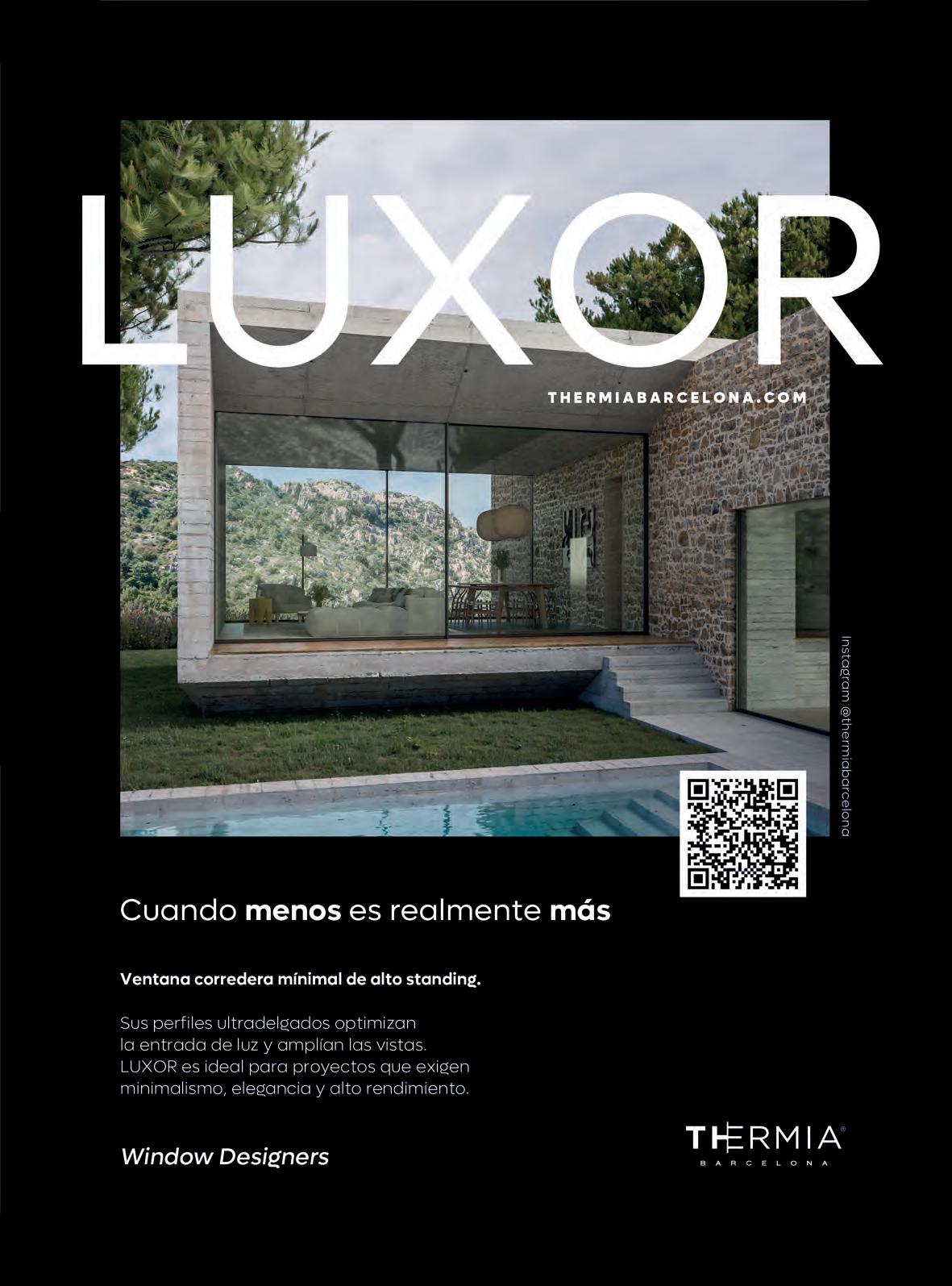 LUXOR

THERMIABARCELONA.COM

Instagram @thermiabarcelona

Cuando menos es realmente más

Ventana corredera mínimal de alto standing.

Sus perfiles ultradelgados optimizan la entrada de luz y amplían las vistas. LUXOR es ideal para proyectos que exigen minimalismo, elegancia y alto rendimiento.

Window Designers

THERMIA®
BARCELONA